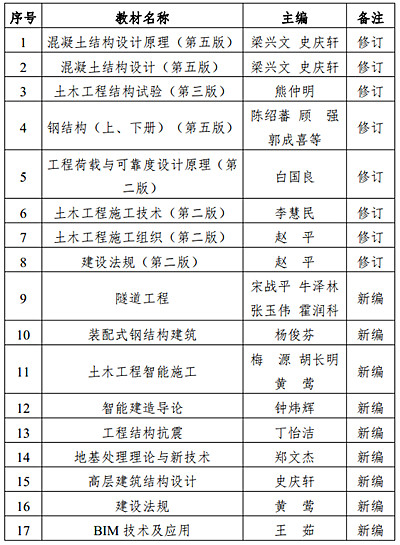 | 序号 | 教材名称 | 主编 | 备注 |
|---|---|---|---|
| 1 | 混凝土结构设计原理（第五版） | 梁兴文 史庆轩 | 修订 |
| 2 | 混凝土结构设计（第五版） | 梁兴文 史庆轩 | 修订 |
| 3 | 土木工程结构试验（第三版） | 熊仲明 | 修订 |
| 4 | 钢结构（上、下册）（第五版） | 陈绍蕃 顾 强 郭成喜等 | 修订 |
| 5 | 工程荷载与可靠度设计原理（第二版） | 白国良 | 修订 |
| 6 | 土木工程施工技术（第二版） | 李慧民 | 修订 |
| 7 | 土木工程施工组织（第二版） | 赵 平 | 修订 |
| 8 | 建设法规（第二版） | 赵 平 | 修订 |
| 9 | 隧道工程 | 宋战平 牛泽林 张玉伟 霍润科 | 新编 |
| 10 | 装配式钢结构建筑 | 杨俊芬 | 新编 |
| 11 | 土木工程智能施工 | 梅 源 胡长明 黄 莺 | 新编 |
| 12 | 智能建造导论 | 钟炜辉 | 新编 |
| 13 | 工程结构抗震 | 丁怡洁 | 新编 |
| 14 | 地基处理理论与新技术 | 郑文杰 | 新编 |
| 15 | 高层建筑结构设计 | 史庆轩 | 新编 |
| 16 | 建设法规 | 黄 莺 | 新编 |
| 17 | BIM 技术及应用 | 王 茹 | 新编 |